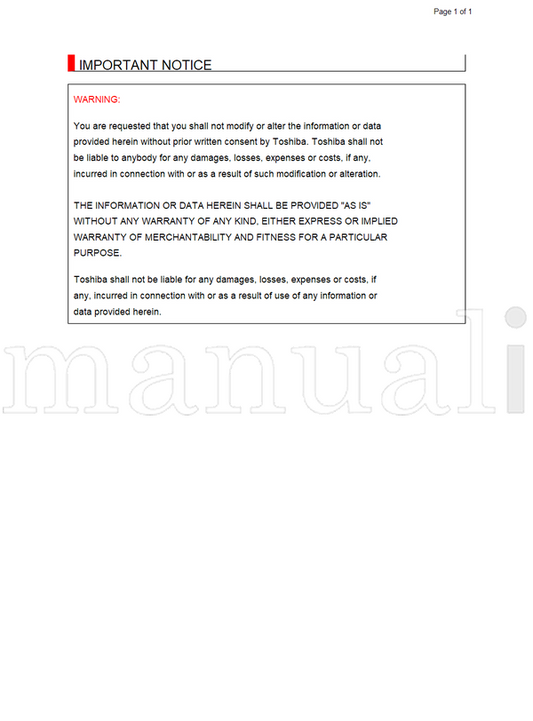 Page 1 of 1

IMPORTANT NOTICE

WARNING:

You are requested that you shall not modify or alter the information or data provided herein without prior written consent by Toshiba. Toshiba shall not be liable to anybody for any damages, losses, expenses or costs, if any, incurred in connection with or as a result of such modification or alteration.

THE INFORMATION OR DATA HEREIN SHALL BE PROVIDED "AS IS" WITHOUT ANY WARRANTY OF ANY KIND, EITHER EXPRESS OR IMPLIED WARRANTY OF MERCHANTABILITY AND FITNESS FOR A PARTICULAR PURPOSE.

Toshiba shall not be liable for any damages, losses, expenses or costs, if any, incurred in connection with or as a result of use of any information or data provided herein.

manuali